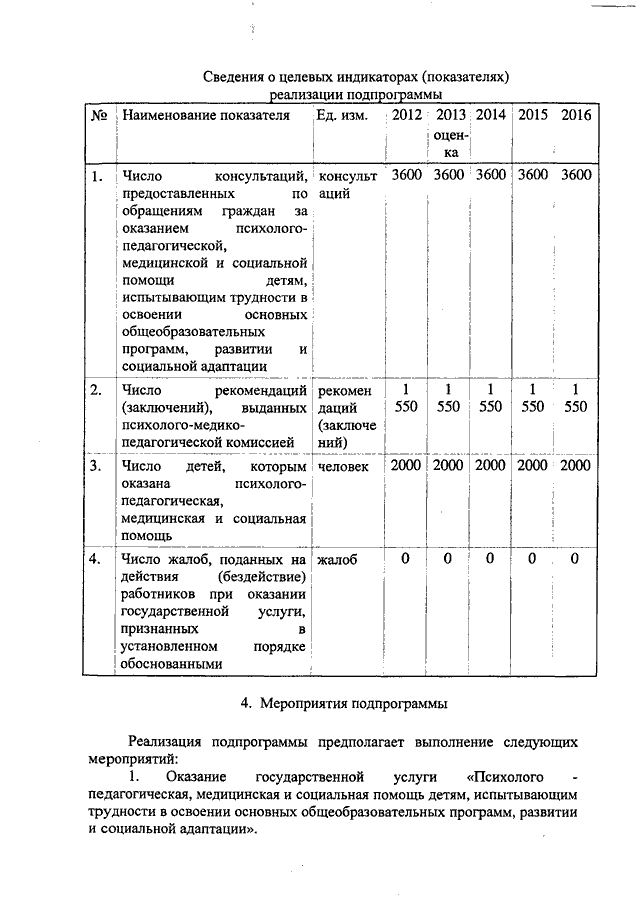 Сведения о целевых индикаторах (показателях) реализации подпрограммы

| № | Наименование показателя | Ед. изм. | 2012 | 2013 оценка | 2014 | 2015 | 2016 |
|---|---|---|---|---|---|---|---|
| 1. | Число консультаций, предоставленных по обращениям граждан за оказанием психолого-педагогической, медицинской и социальной помощи детям, испытывающим трудности в освоении основных общеобразовательных программ, развитии и социальной адаптации | консультаций | 3600 | 3600 | 3600 | 3600 | 3600 |
| 2. | Число рекомендаций (заключений), выданных психолого-медико-педагогической комиссией | рекомендаций (заключений) | 1 550 | 1 550 | 1 550 | 1 550 | 1 550 |
| 3. | Число детей, которым оказана психолого-педагогическая, медицинская и социальная помощь | человек | 2000 | 2000 | 2000 | 2000 | 2000 |
| 4. | Число жалоб, поданных на действия (бездействие) работников при оказании государственной услуги, признанных в установленном порядке обоснованными | жалоб | 0 | 0 | 0 | 0 | 0 |

4. Мероприятия подпрограммы

Реализация подпрограммы предполагает выполнение следующих мероприятий:

1. Оказание государственной услуги «Психолого - педагогическая, медицинская и социальная помощь детям, испытывающим трудности в освоении основных общеобразовательных программ, развитии и социальной адаптации».